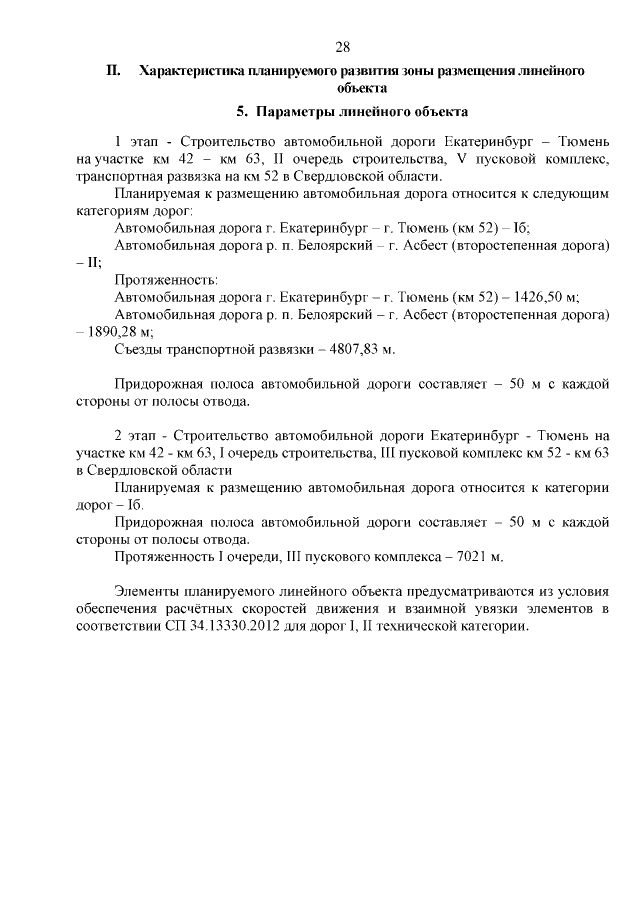 28

II. Характеристика планируемого развития зоны размещения линейного объекта

5. Параметры линейного объекта

1 этап - Строительство автомобильной дороги Екатеринбург – Тюмень на участке км 42 – км 63, II очередь строительства, V пусковой комплекс, транспортная развязка на км 52 в Свердловской области.

Планируемая к размещению автомобильная дорога относится к следующим категориям дорог:

Автомобильная дорога г. Екатеринбург – г. Тюмень (км 52) – Iб;

Автомобильная дорога р. п. Белоярский – г. Асбест (второстепенная дорога) – II;

Протяженность:

Автомобильная дорога г. Екатеринбург – г. Тюмень (км 52) – 1426,50 м;

Автомобильная дорога р. п. Белоярский – г. Асбест (второстепенная дорога) – 1890,28 м;

Съезды транспортной развязки – 4807,83 м.

Придорожная полоса автомобильной дороги составляет – 50 м с каждой стороны от полосы отвода.

2 этап - Строительство автомобильной дороги Екатеринбург - Тюмень на участке км 42 - км 63, I очередь строительства, III пусковой комплекс км 52 - км 63 в Свердловской области

Планируемая к размещению автомобильная дорога относится к категории дорог – Iб.

Придорожная полоса автомобильной дороги составляет – 50 м с каждой стороны от полосы отвода.

Протяженность I очереди, III пускового комплекса – 7021 м.

Элементы планируемого линейного объекта предусматриваются из условия обеспечения расчётных скоростей движения и взаимной увязки элементов в соответствии СП 34.13330.2012 для дорог I, II технической категории.